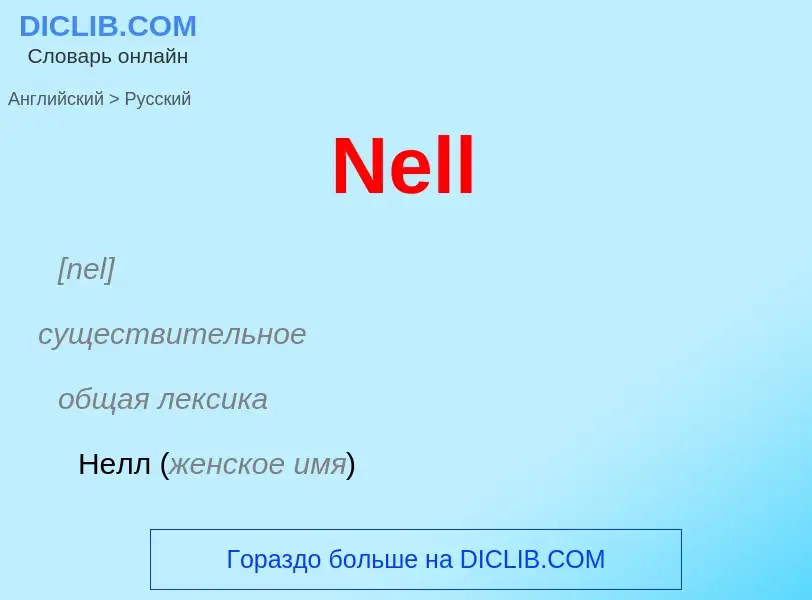 DICLIB.COM
Словарь онлайн

Английский > Русский

Nell

[nel]

существительное

общая лексика

Нелл (женское имя)

Гораздо больше на DICLIB.COM